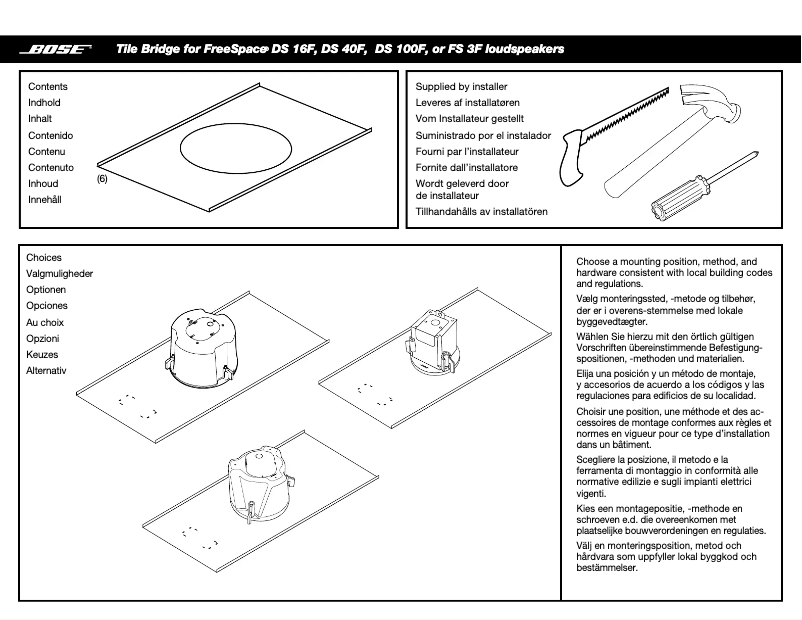 BOSE

Tile Bridge for FreeSpace® DS 16F, DS 40F, DS 100F, or FS 3F loudspeakers

Contents
Indhold
Inhalt
Contenido
Contenu
Contenuto
Inhoud
Innehåll

(6)

Supplied by installer
Leveres af installatøren
Vom Installateur gestellt
Suministrado por el instalador
Fourni par l'installateur
Fornite dall'installatore
Wordt geleverd door de installateur
Tillhandahålls av installatören

Choices
Valgmuligheder
Optionen
Opciones
Au choix
Opzioni
Keuzes
Alternativ

Choose a mounting position, method, and hardware consistent with local building codes and regulations.

Vælg monteringssted, -metode og tilbehør, der er i overens-stemmelse med lokale byggevedtægter.

Wählen Sie hierzu mit den örtlich gültigen Vorschriften übereinstimmende Befestigungspositionen, -methoden und materialien.

Elija una posición y un método de montaje, y accesorios de acuerdo a los códigos y las regulaciones para edificios de su localidad.

Choisir une position, une méthode et des accessoires de montage conformes aux règles et normes en vigueur pour ce type d'installation dans un bâtiment.

Scegliere la posizione, il metodo e la ferramenta di montaggio in conformità alle normative edilizie e sugli impianti elettrici vigenti.

Kies een montagepositie, -methode en schroeven e.d. die overeenkomen met plaatselijke bouwverordeningen en regulaties.

Välj en monteringsposition, metod och hårdvara som uppfyller lokal byggkod och bestämmelser.